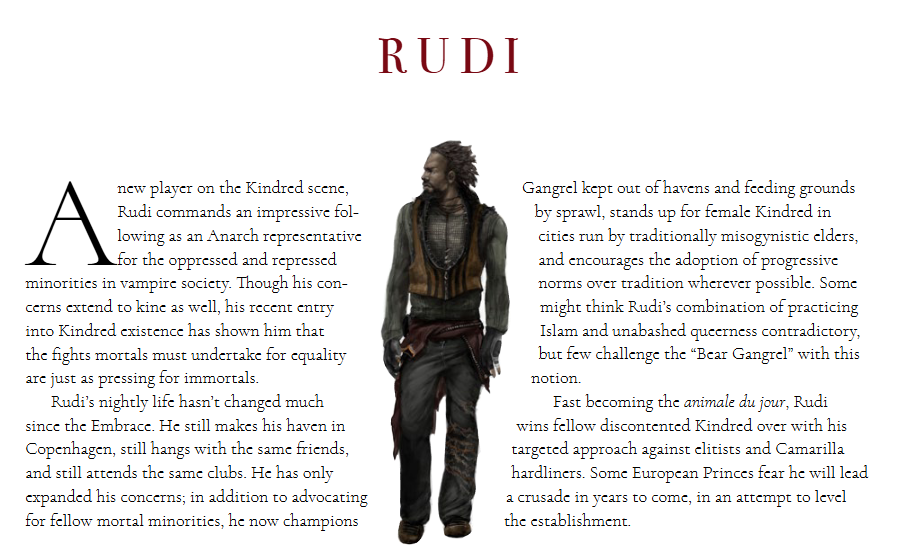 RUDI

A new player on the Kindred scene, Rudi commands an impressive following as an Anarch representative for the oppressed and repressed minorities in vampire society. Though his concerns extend to kine as well, his recent entry into Kindred existence has shown him that the fights mortals must undertake for equality are just as pressing for immortals.

Rudi's nightly life hasn't changed much since the Embrace. He still makes his haven in Copenhagen, still hangs with the same friends, and still attends the same clubs. He has only expanded his concerns; in addition to advocating for fellow mortal minorities, he now champions Gangrel kept out of havens and feeding grounds by sprawl, stands up for female Kindred in cities run by traditionally misogynistic elders, and encourages the adoption of progressive norms over tradition wherever possible. Some might think Rudi's combination of practicing Islam and unabashed queerness contradictory, but few challenge the "Bear Gangrel" with this notion.

Fast becoming the animale du jour, Rudi wins fellow discontented Kindred over with his targeted approach against elitists and Camarilla hardliners. Some European Princes fear he will lead a crusade in years to come, in an attempt to level the establishment.